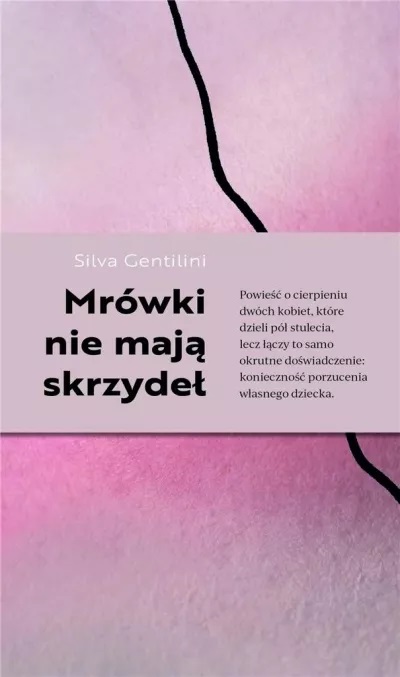 Silva Gentilini

Mrówki
nie mają
skrzydeł

Powieść o cierpieniu dwóch kobiet, które dzieli pół stulecia, lecz łączy to samo okrutne doświadczenie: konieczność porzucenia własnego dziecka.